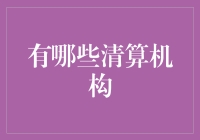 有哪些清算机构